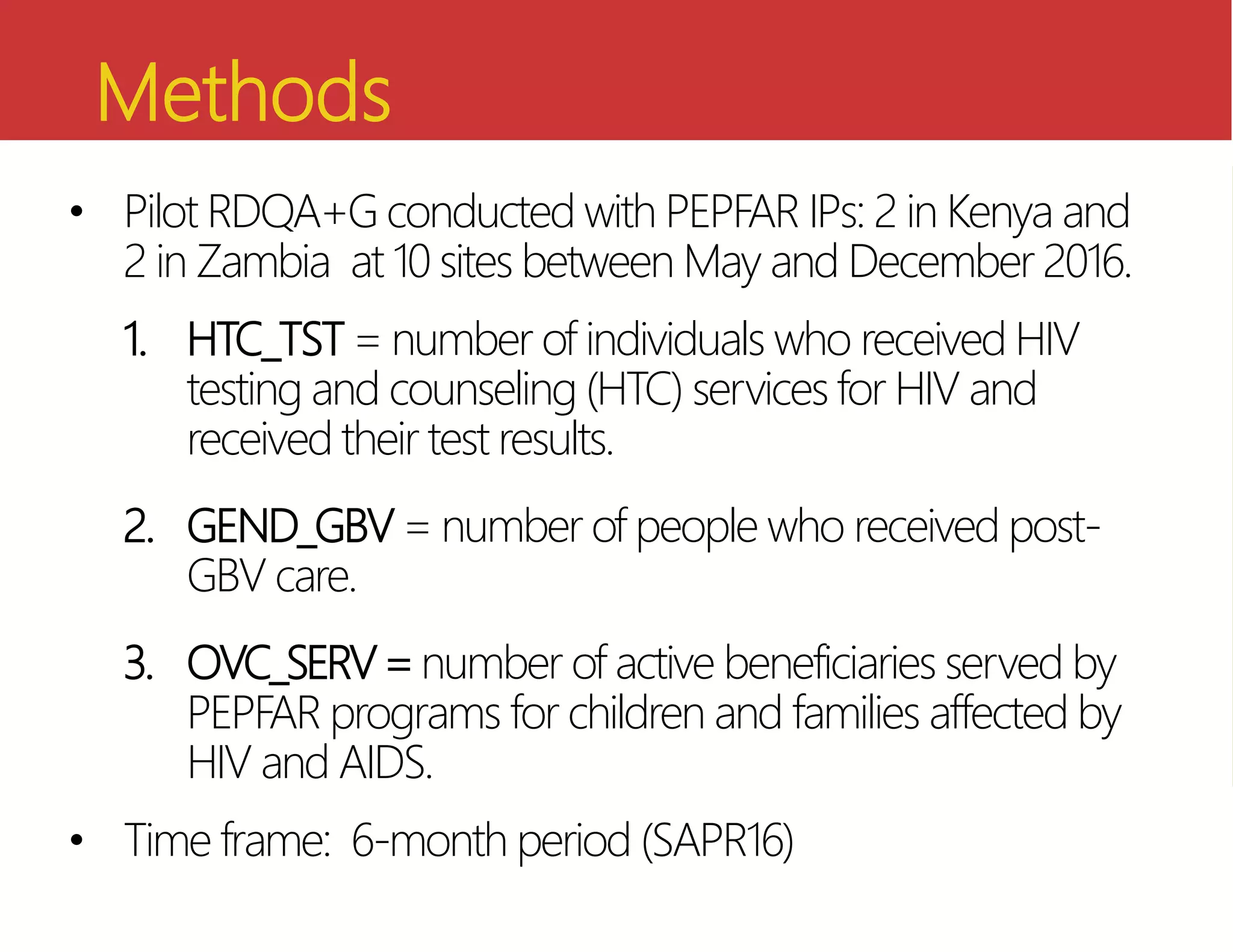 Methods

• Pilot RDQA+G conducted with PEPFAR IPs: 2 in Kenya and 2 in Zambia at 10 sites between May and December 2016.

1. HTC_TST = number of individuals who received HIV testing and counseling (HTC) services for HIV and received their test results.

2. GEND_GBV = number of people who received post-GBV care.

3. OVC_SERV = number of active beneficiaries served by PEPFAR programs for children and families affected by HIV and AIDS.

• Time frame: 6-month period (SAPR16)